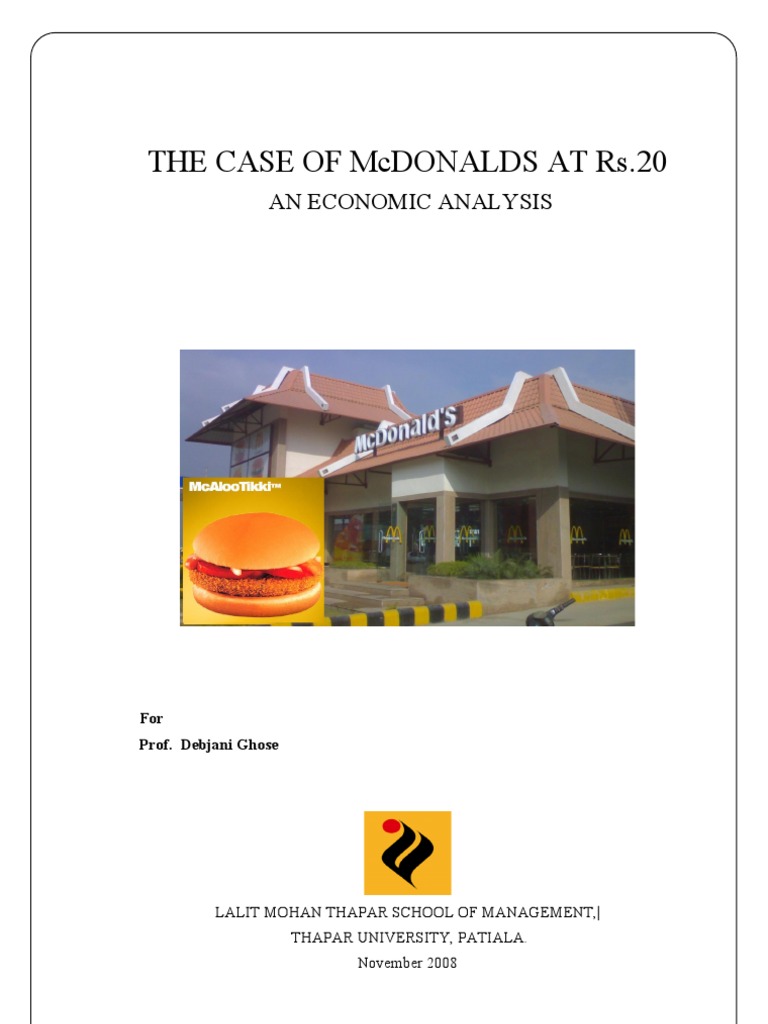 THE CASE OF McDONALDS AT Rs.20

AN ECONOMIC ANALYSIS

McDonald's

McAlooTikki™

For
Prof. Debjani Ghose

LALIT MOHAN THAPAR SCHOOL OF MANAGEMENT,|
THAPAR UNIVERSITY, PATIALA.
November 2008